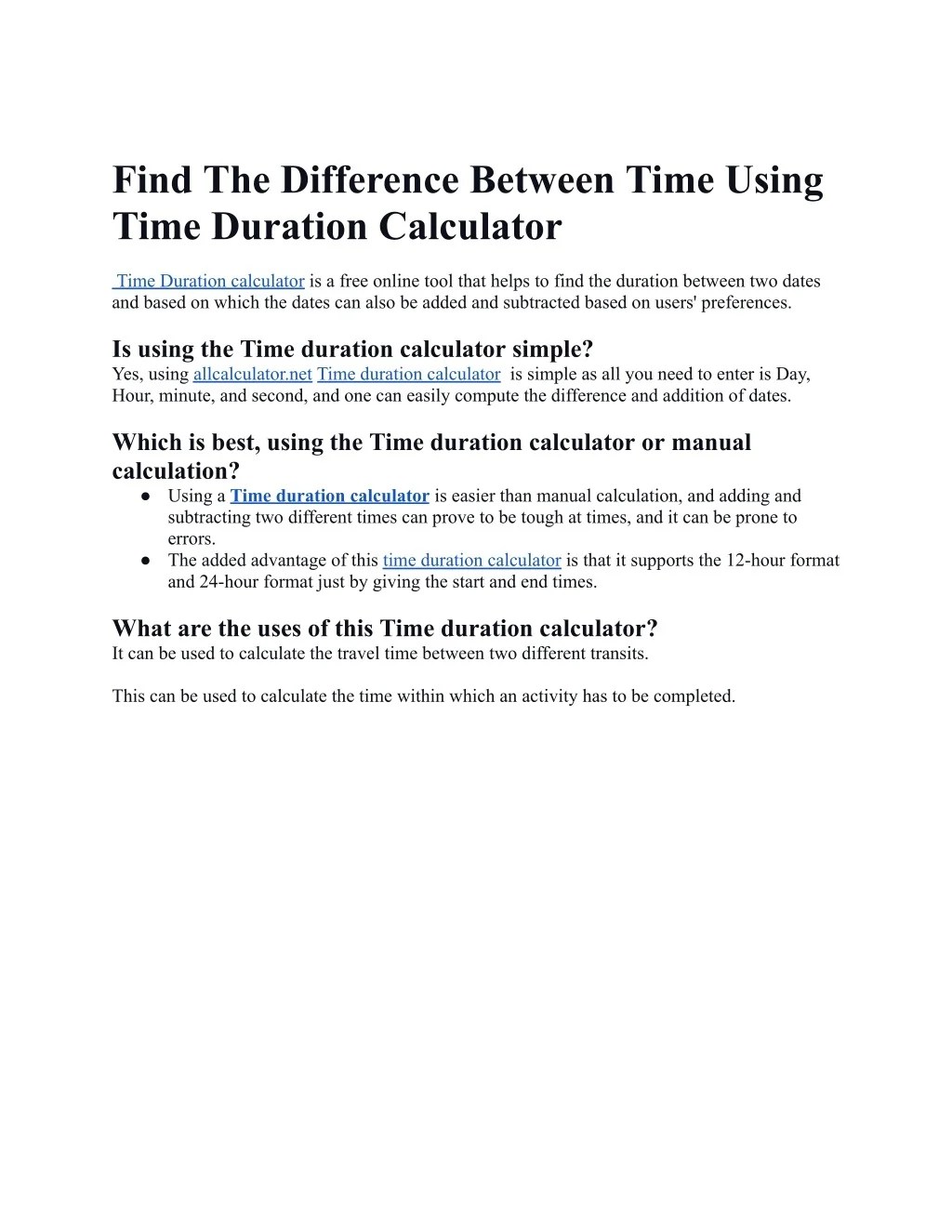 Find The Difference Between Time Using Time Duration Calculator

Time Duration calculator is a free online tool that helps to find the duration between two dates and based on which the dates can also be added and subtracted based on users' preferences.

Is using the Time duration calculator simple?
Yes, using allcalculator.net Time duration calculator is simple as all you need to enter is Day, Hour, minute, and second, and one can easily compute the difference and addition of dates.

Which is best, using the Time duration calculator or manual calculation?
● Using a Time duration calculator is easier than manual calculation, and adding and subtracting two different times can prove to be tough at times, and it can be prone to errors.
● The added advantage of this time duration calculator is that it supports the 12-hour format and 24-hour format just by giving the start and end times.

What are the uses of this Time duration calculator?
It can be used to calculate the travel time between two different transits.

This can be used to calculate the time within which an activity has to be completed.